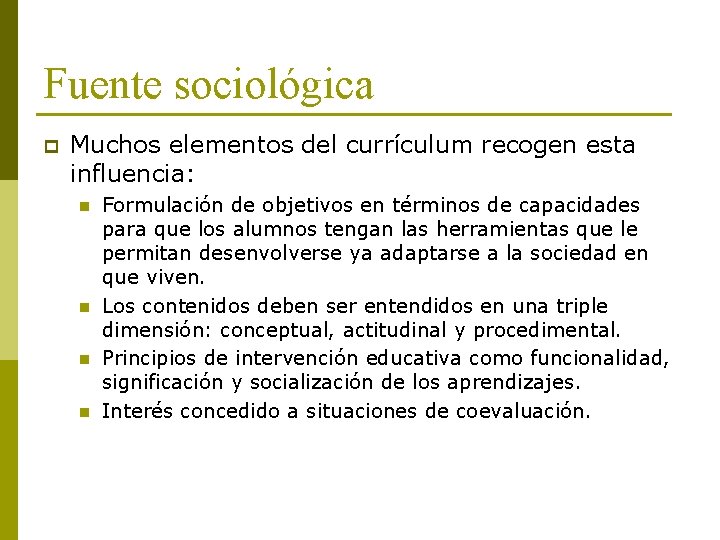 Fuente sociológica

Muchos elementos del currículum recogen esta influencia:

Formulación de objetivos en términos de capacidades para que los alumnos tengan las herramientas que le permitan desenvolverse ya adaptarse a la sociedad en que viven.

Los contenidos deben ser entendidos en una triple dimensión: conceptual, actitudinal y procedimental.

Principios de intervención educativa como funcionalidad, significación y socialización de los aprendizajes.

Interés concedido a situaciones de coevaluación.